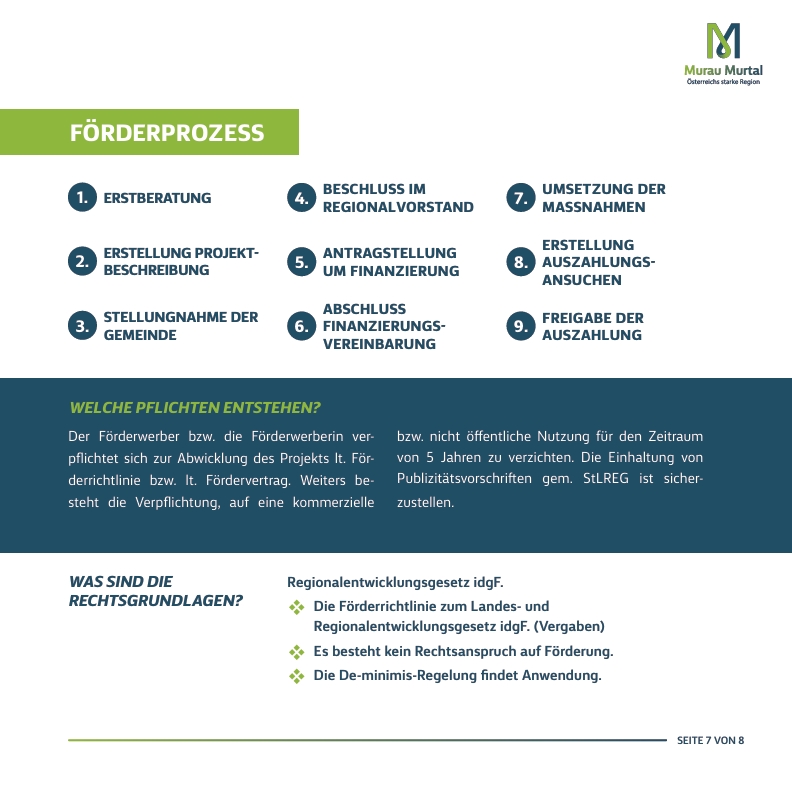 Murau Murtal
Österreichs starke Region

FÖRDERPROZESS

1. ERSTBERATUNG

2. ERSTELLUNG PROJEKTBESCHREIBUNG

3. STELLUNGNAHME DER GEMEINDE

4. BESCHLUSS IM REGIONALVORSTAND

5. ANTRAGSTELLUNG UM FINANZIERUNG

6. ABSCHLUSS FINANZIERUNGSVEREINBARUNG

7. UMSETZUNG DER MASSNAHMEN

8. ERSTELLUNG AUSZAHLUNGSANSUCHEN

9. FREIGABE DER AUSZAHLUNG

WELCHE PFLICHTEN ENTSTEHEN?

Der Förderwerber bzw. die Förderwerberin verpflichtet sich zur Abwicklung des Projekts lt. Förderrichtlinie bzw. lt. Fördervertrag. Weiters besteht die Verpflichtung, auf eine kommerzielle bzw. nicht öffentliche Nutzung für den Zeitraum von 5 Jahren zu verzichten. Die Einhaltung von Publizitätsvorschriften gem. StLREG ist sicherzustellen.

WAS SIND DIE RECHTSGRUNDLAGEN?

Regionalentwicklungsgesetz idgF.
Die Förderrichtlinie zum Landes- und Regionalentwicklungsgesetz idgF. (Vergaben)
Es besteht kein Rechtsanspruch auf Förderung.
Die De-minimis-Regelung findet Anwendung.

SEITE 7 VON 8